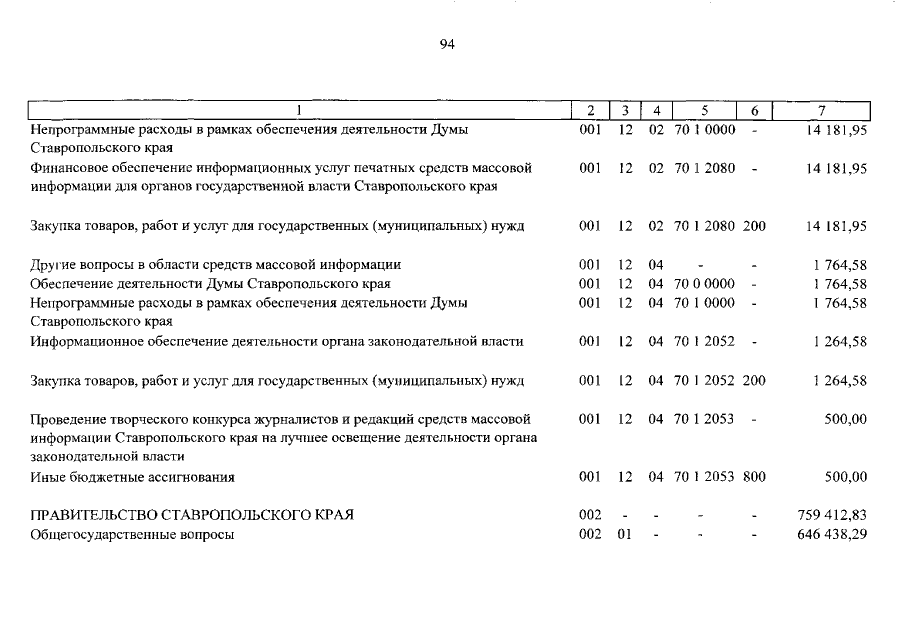 94

| 1 | 2 | 3 | 4 | 5 | 6 | 7 |
|---|---|---|---|---|---|---|
| Непрограммные расходы в рамках обеспечения деятельности Думы Ставропольского края | 001 | 12 | 02 | 70 1 0000 | - | 14 181,95 |
| Финансовое обеспечение информационных услуг печатных средств массовой информации для органов государственной власти Ставропольского края | 001 | 12 | 02 | 70 1 2080 | - | 14 181,95 |
| Закупка товаров, работ и услуг для государственных (муниципальных) нужд | 001 | 12 | 02 | 70 1 2080 | 200 | 14 181,95 |
| Другие вопросы в области средств массовой информации | 001 | 12 | 04 | - | - | 1 764,58 |
| Обеспечение деятельности Думы Ставропольского края | 001 | 12 | 04 | 70 0 0000 | - | 1 764,58 |
| Непрограммные расходы в рамках обеспечения деятельности Думы Ставропольского края | 001 | 12 | 04 | 70 1 0000 | - | 1 764,58 |
| Информационное обеспечение деятельности органа законодательной власти | 001 | 12 | 04 | 70 1 2052 | - | 1 264,58 |
| Закупка товаров, работ и услуг для государственных (муниципальных) нужд | 001 | 12 | 04 | 70 1 2052 | 200 | 1 264,58 |
| Проведение творческого конкурса журналистов и редакций средств массовой информации Ставропольского края на лучшее освещение деятельности органа законодательной власти | 001 | 12 | 04 | 70 1 2053 | - | 500,00 |
| Иные бюджетные ассигнования | 001 | 12 | 04 | 70 1 2053 | 800 | 500,00 |
| ПРАВИТЕЛЬСТВО СТАВРОПОЛЬСКОГО КРАЯ | 002 | - | - | - | - | 759 412,83 |
| Общегосударственные вопросы | 002 | 01 | - | - | - | 646 438,29 |